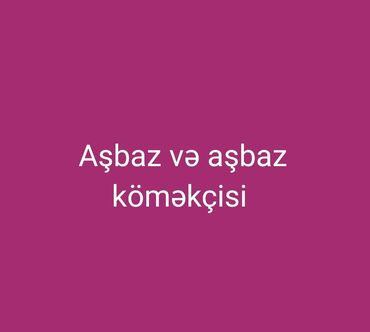 Aşbaz və aşbaz köməkçisi